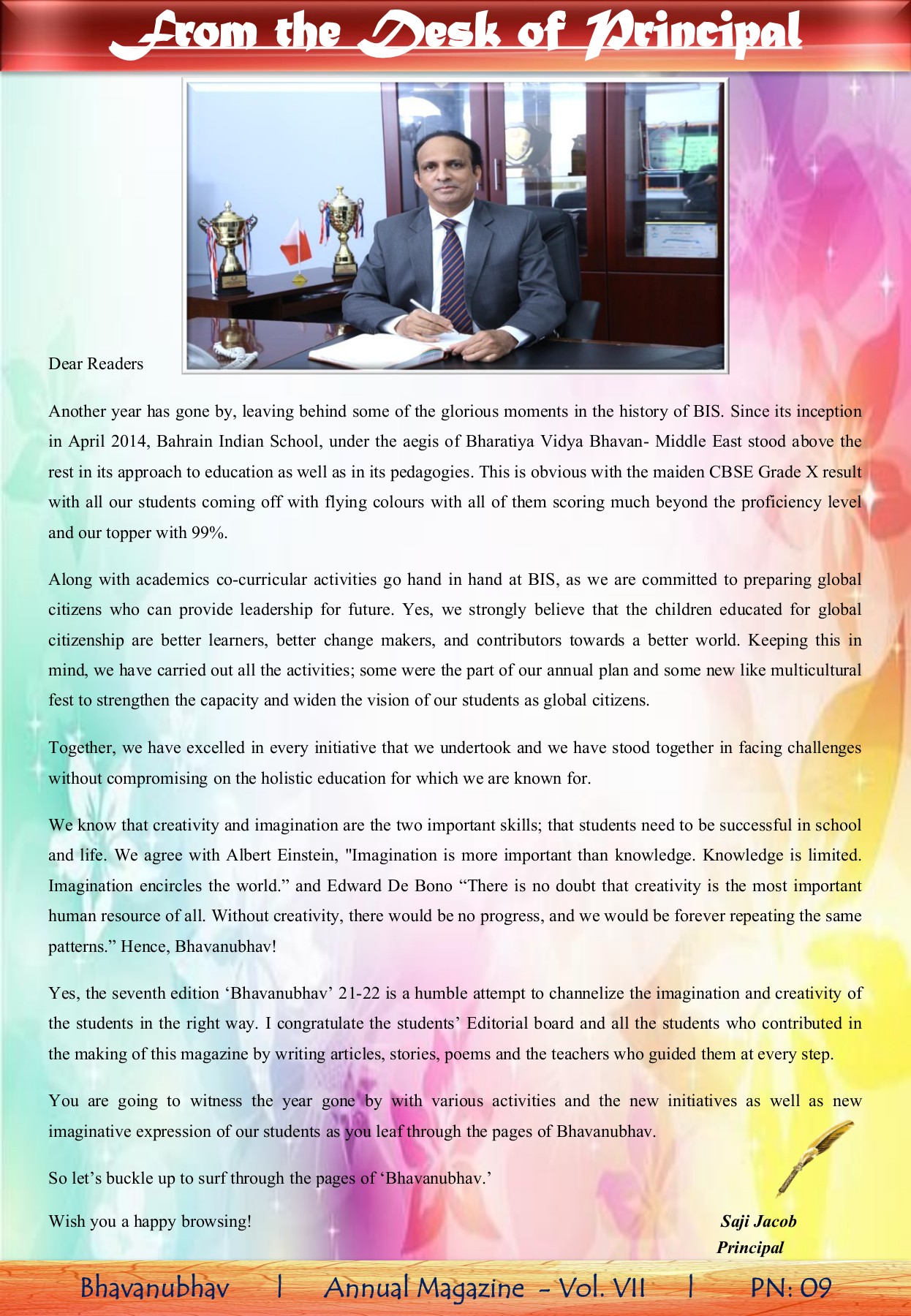 From the Desk of Principal

Dear Readers

Another year has gone by, leaving behind some of the glorious moments in the history of BIS. Since its inception in April 2014, Bahrain Indian School, under the aegis of Bharatiya Vidya Bhavan- Middle East stood above the rest in its approach to education as well as in its pedagogies. This is obvious with the maiden CBSE Grade X result with all our students coming off with flying colours with all of them scoring much beyond the proficiency level and our topper with 99%.

Along with academics co-curricular activities go hand in hand at BIS, as we are committed to preparing global citizens who can provide leadership for future. Yes, we strongly believe that the children educated for global citizenship are better learners, better change makers, and contributors towards a better world. Keeping this in mind, we have carried out all the activities; some were the part of our annual plan and some new like multicultural fest to strengthen the capacity and widen the vision of our students as global citizens.

Together, we have excelled in every initiative that we undertook and we have stood together in facing challenges without compromising on the holistic education for which we are known for.

We know that creativity and imagination are the two important skills; that students need to be successful in school and life. We agree with Albert Einstein, "Imagination is more important than knowledge. Knowledge is limited. Imagination encircles the world.” and Edward De Bono “There is no doubt that creativity is the most important human resource of all. Without creativity, there would be no progress, and we would be forever repeating the same patterns.” Hence, Bhavanubhav!

Yes, the seventh edition ‘Bhavanubhav’ 21-22 is a humble attempt to channelize the imagination and creativity of the students in the right way. I congratulate the students’ Editorial board and all the students who contributed in the making of this magazine by writing articles, stories, poems and the teachers who guided them at every step.

You are going to witness the year gone by with various activities and the new initiatives as well as new imaginative expression of our students as you leaf through the pages of Bhavanubhav.

So let’s buckle up to surf through the pages of ‘Bhavanubhav.’

Wish you a happy browsing!

Saji Jacob
Principal

Bhavanubhav | Annual Magazine - Vol. VII | PN: 09